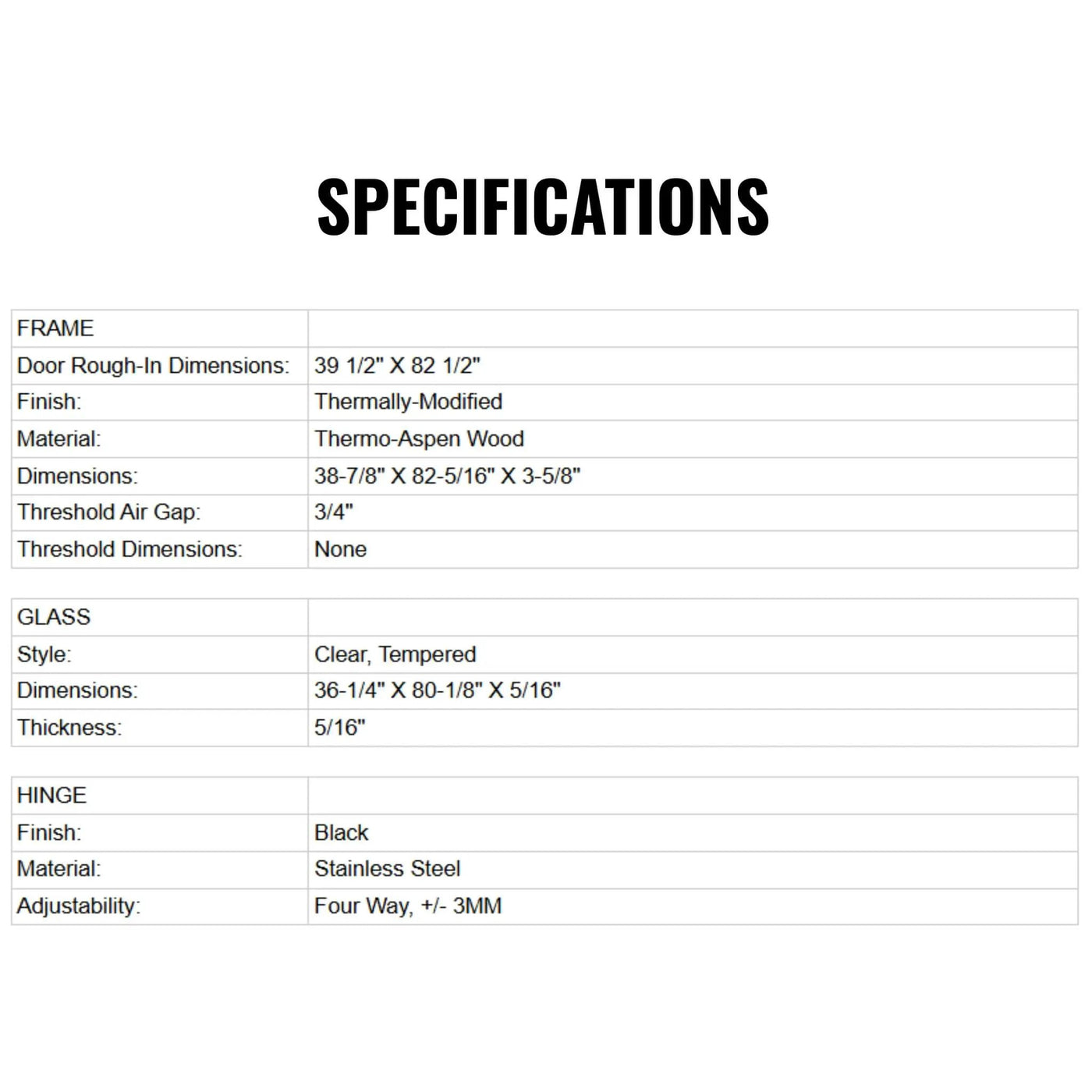 SPECIFICATIONS

| FRAME | |
|---|---|
| Door Rough-In Dimensions: | 39 1/2" X 82 1/2" |
| Finish: | Thermally-Modified |
| Material: | Thermo-Aspen Wood |
| Dimensions: | 38-7/8" X 82-5/16" X 3-5/8" |
| Threshold Air Gap: | 3/4" |
| Threshold Dimensions: | None |

| GLASS | |
|---|---|
| Style: | Clear, Tempered |
| Dimensions: | 36-1/4" X 80-1/8" X 5/16" |
| Thickness: | 5/16" |

| HINGE | |
|---|---|
| Finish: | Black |
| Material: | Stainless Steel |
| Adjustability: | Four Way, +/- 3MM |